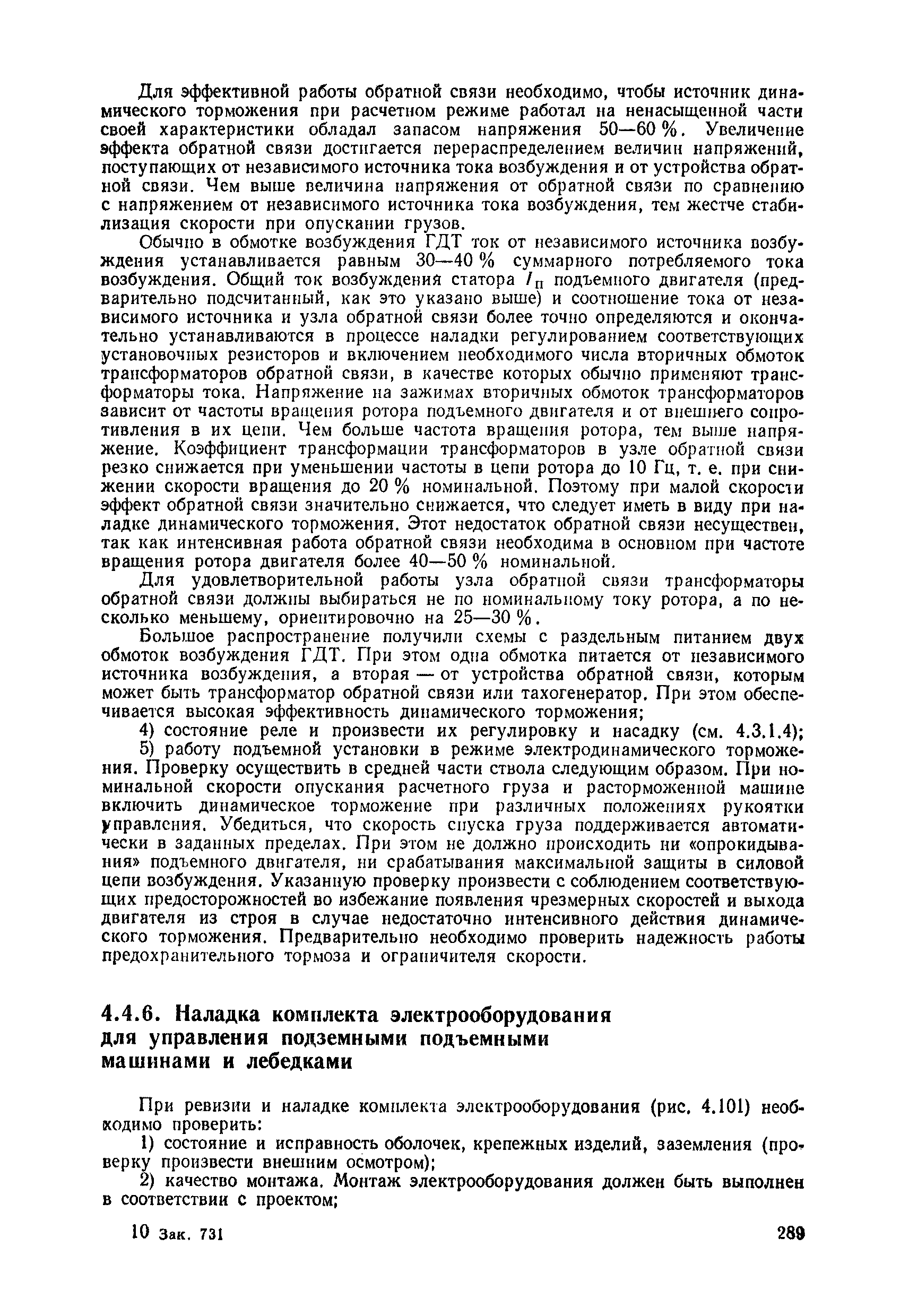 Для эффективной работы обратной связи необходимо, чтобы источник динамического торможения при расчетном режиме работал на ненасыщенной части своей характеристики обладал запасом напряжения 50—60 %. Увеличение эффекта обратной связи достигается перераспределением величин напряжений, поступающих от независимого источника тока возбуждения и от устройства обратной связи. Чем выше величина напряжения от обратной связи по сравнению с напряжением от независимого источника тока возбуждения, тем жестче стабилизация скорости при опускании грузов.

Обычно в обмотке возбуждения ГДТ ток от независимого источника возбуждения устанавливается равным 30—40 % суммарного потребляемого тока возбуждения. Общий ток возбуждения статора $I_п$ подъемного двигателя (предварительно подсчитанный, как это указано выше) и соотношение тока от независимого источника и узла обратной связи более точно определяются и окончательно устанавливаются в процессе наладки регулированием соответствующих установочных резисторов и включением необходимого числа вторичных обмоток трансформаторов обратной связи, в качестве которых обычно применяют трансформаторы тока. Напряжение на зажимах вторичных обмоток трансформаторов зависит от частоты вращения ротора подъемного двигателя и от внешнего сопротивления в их цепи. Чем больше частота вращения ротора, тем выше напряжение. Коэффициент трансформации трансформаторов в узле обратной связи резко снижается при уменьшении частоты в цепи ротора до 10 Гц, т. е. при снижении скорости вращения до 20 % номинальной. Поэтому при малой скорости эффект обратной связи значительно снижается, что следует иметь в виду при наладке динамического торможения. Этот недостаток обратной связи несуществен, так как интенсивная работа обратной связи необходима в основном при частоте вращения ротора двигателя более 40—50 % номинальной.

Для удовлетворительной работы узла обратной связи трансформаторы обратной связи должны выбираться не по номинальному току ротора, а по несколько меньшему, ориентировочно на 25—30 %.

Большое распространение получили схемы с раздельным питанием двух обмоток возбуждения ГДТ. При этом одна обмотка питается от независимого источника возбуждения, а вторая — от устройства обратной связи, которым может быть трансформатор обратной связи или тахогенератор. При этом обеспечивается высокая эффективность динамического торможения;

4) состояние реле и произвести их регулировку и насадку (см. 4.3.1.4);

5) работу подъемной установки в режиме электродинамического торможения. Проверку осуществить в средней части ствола следующим образом. При номинальной скорости опускания расчетного груза и расторможенной машине включить динамическое торможение при различных положениях рукоятки управления. Убедиться, что скорость спуска груза поддерживается автоматически в заданных пределах. При этом не должно происходить ни «опрокидывания» подъемного двигателя, ни срабатывания максимальной защиты в силовой цепи возбуждения. Указанную проверку произвести с соблюдением соответствующих предосторожностей во избежание появления чрезмерных скоростей и выхода двигателя из строя в случае недостаточно интенсивного действия динамического торможения. Предварительно необходимо проверить надежность работы предохранительного тормоза и ограничителя скорости.

4.4.6. Наладка комплекта электрооборудования для управления подземными подъемными машинами и лебедками

При ревизии и наладке комплекта электрооборудования (рис. 4.101) необходимо проверить:

1) состояние и исправность оболочек, крепежных изделий, заземления (проверку произвести внешним осмотром);

2) качество монтажа. Монтаж электрооборудования должен быть выполнен в соответствии с проектом;

10 Зак. 731

289